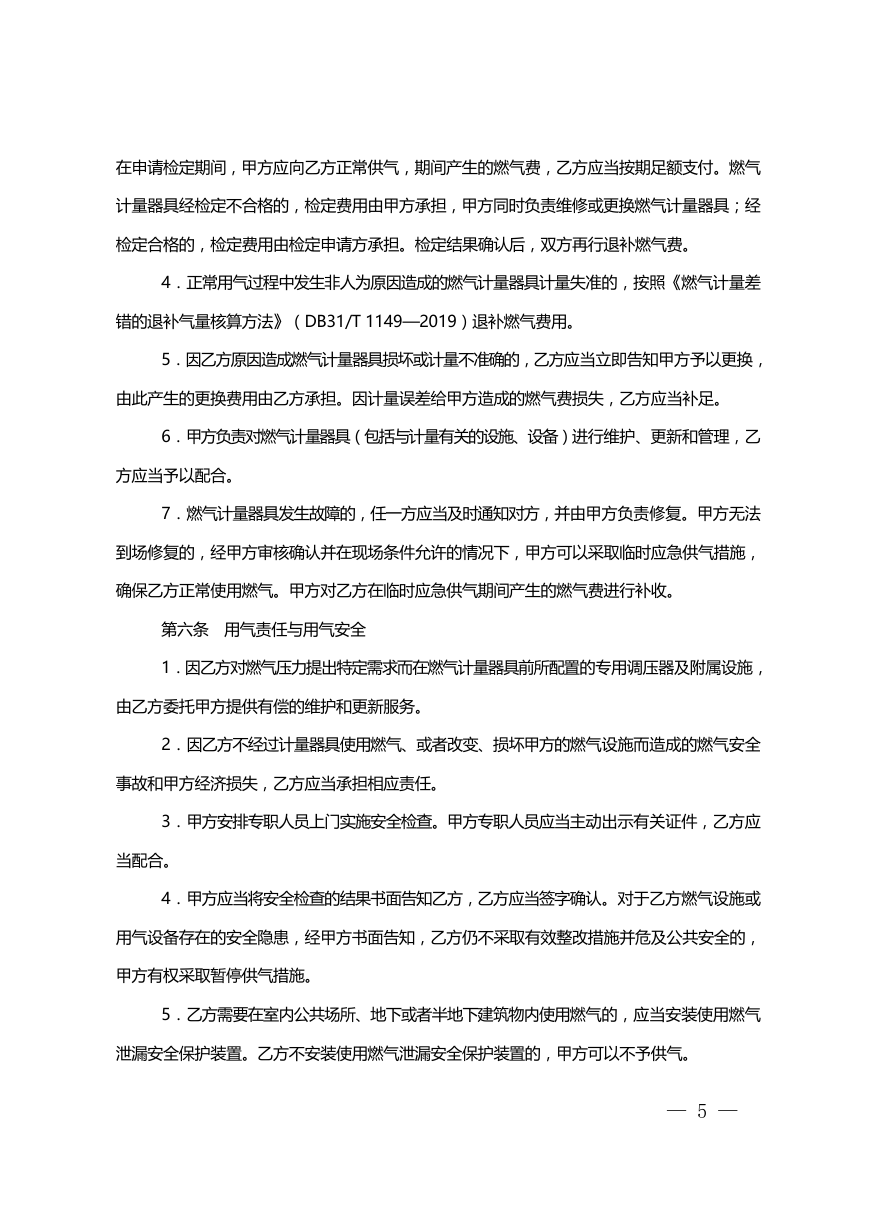 在申请检定期间，甲方应向乙方正常供气，期间产生的燃气费，乙方应当按期足额支付。燃气计量器具经检定不合格的，检定费用由甲方承担，甲方同时负责维修或更换燃气计量器具；经检定合格的，检定费用由检定申请方承担。检定结果确认后，双方再行退补燃气费。

4．正常用气过程中发生非人为原因造成的燃气计量器具计量失准的，按照《燃气计量差错的退补气量核算方法》（DB31/T 1149—2019）退补燃气费用。

5．因乙方原因造成燃气计量器具损坏或计量不准确的，乙方应当立即告知甲方予以更换，由此产生的更换费用由乙方承担。因计量误差给甲方造成的燃气费损失，乙方应当补足。

6．甲方负责对燃气计量器具（包括与计量有关的设施、设备）进行维护、更新和管理，乙方应当予以配合。

7．燃气计量器具发生故障的，任一方应当及时通知对方，并由甲方负责修复。甲方无法到场修复的，经甲方审核确认并在现场条件允许的情况下，甲方可以采取临时应急供气措施，确保乙方正常使用燃气。甲方对乙方在临时应急供气期间产生的燃气费进行补收。

第六条　用气责任与用气安全

1．因乙方对燃气压力提出特定需求而在燃气计量器具前所配置的专用调压器及附属设施，由乙方委托甲方提供有偿的维护和更新服务。

2．因乙方不经过计量器具使用燃气、或者改变、损坏甲方的燃气设施而造成的燃气安全事故和甲方经济损失，乙方应当承担相应责任。

3．甲方安排专职人员上门实施安全检查。甲方专职人员应当主动出示有关证件，乙方应当配合。

4．甲方应当将安全检查的结果书面告知乙方，乙方应当签字确认。对于乙方燃气设施或用气设备存在的安全隐患，经甲方书面告知，乙方仍不采取有效整改措施并危及公共安全的，甲方有权采取暂停供气措施。

5．乙方需要在室内公共场所、地下或者半地下建筑物内使用燃气的，应当安装使用燃气泄漏安全保护装置。乙方不安装使用燃气泄漏安全保护装置的，甲方可以不予供气。

— 5 —